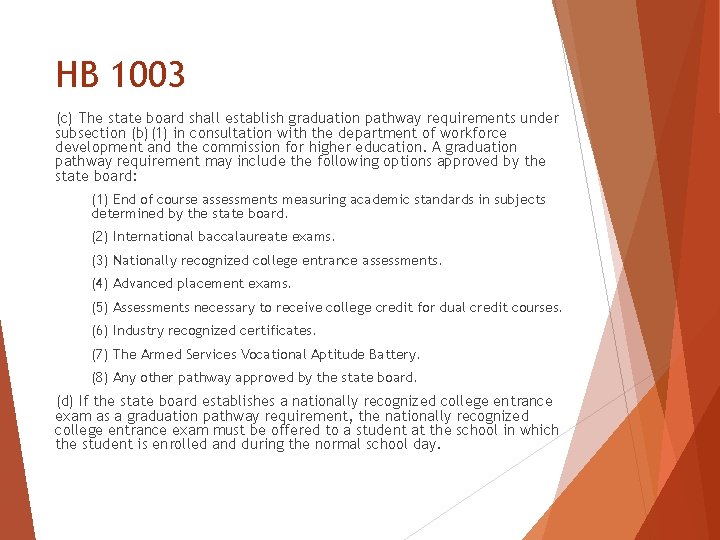 HB 1003

(c) The state board shall establish graduation pathway requirements under subsection (b)(1) in consultation with the department of workforce development and the commission for higher education. A graduation pathway requirement may include the following options approved by the state board:

(1) End of course assessments measuring academic standards in subjects determined by the state board.

(2) International baccalaureate exams.

(3) Nationally recognized college entrance assessments.

(4) Advanced placement exams.

(5) Assessments necessary to receive college credit for dual credit courses.

(6) Industry recognized certificates.

(7) The Armed Services Vocational Aptitude Battery.

(8) Any other pathway approved by the state board.

(d) If the state board establishes a nationally recognized college entrance exam as a graduation pathway requirement, the nationally recognized college entrance exam must be offered to a student at the school in which the student is enrolled and during the normal school day.